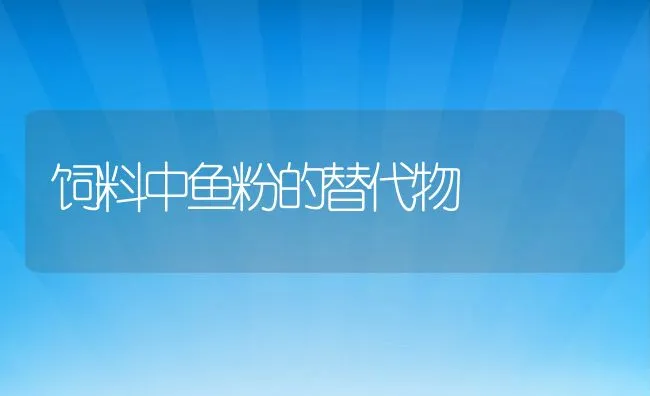 饲料中鱼粉的替代物